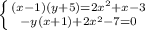 $\begin{cases} (x-1)(y+5)=2x^2+x-3 \\ -y(x+1)+2x^2-7=0 \end{cases}$